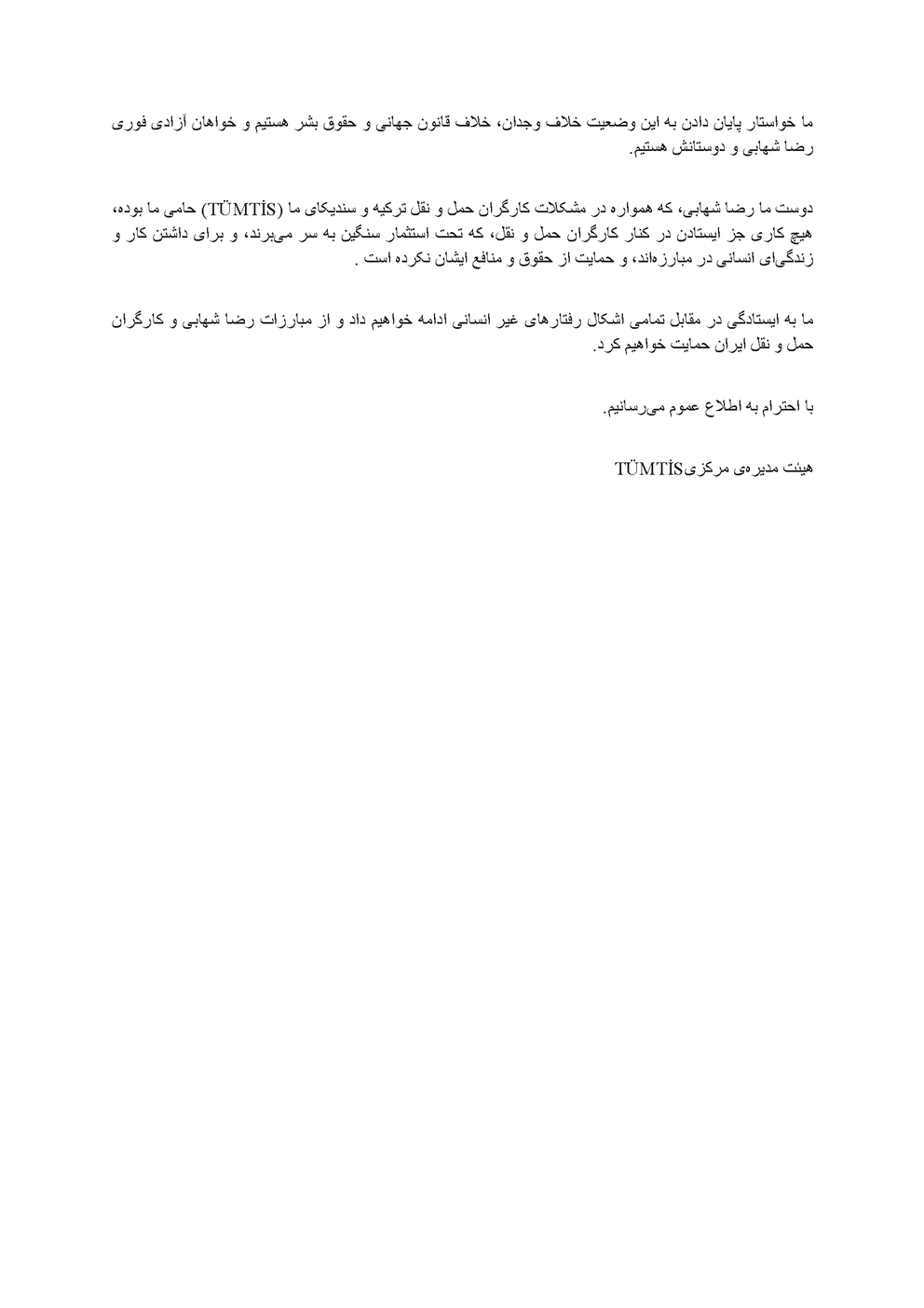 ما خواستار پایان دادن به این وضعیت خلاف وجدان، خلاف قانون جهانی و حقوق بشر هستیم و خواهان آزادی فوری رضا شهابی و دوستانش هستیم.

دوست ما رضا شهابی، که همواره در مشکلات کارگران حمل و نقل ترکیه و سندیکای ما (TÜMTİS) حامی ما بوده، هیچ کاری جز ایستادن در کنار کارگران حمل و نقل، که تحت استثمار سنگین به سر می‌برند، و برای داشتن کار و زندگی‌ای انسانی در مبارزه‌اند، و حمایت از حقوق و منافع ایشان نکرده است .

ما به ایستادگی در مقابل تمامی اشکال رفتارهای غیر انسانی ادامه خواهیم داد و از مبارزات رضا شهابی و کارگران حمل و نقل ایران حمایت خواهیم کرد.

با احترام به اطلاع عموم می‌رسانیم.

هیئت مدیره‌ی مرکزیTÜMTİS